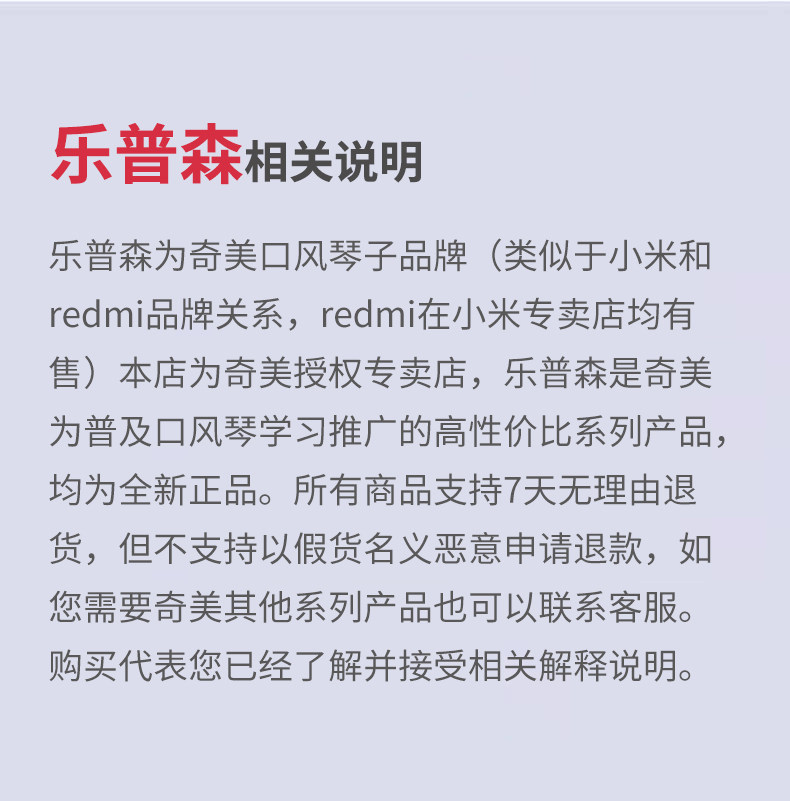 乐普森相关说明

乐普森为奇美口风琴子品牌（类似于小米和redmi品牌关系，redmi在小米专卖店均有售）本店为奇美授权专卖店，乐普森是奇美为普及口风琴学习推广的高性价比系列产品，均为全新正品。所有商品支持7天无理由退货，但不支持以假货名义恶意申请退款，如您需要奇美其他系列产品也可以联系客服。购买代表您已经了解并接受相关解释说明。